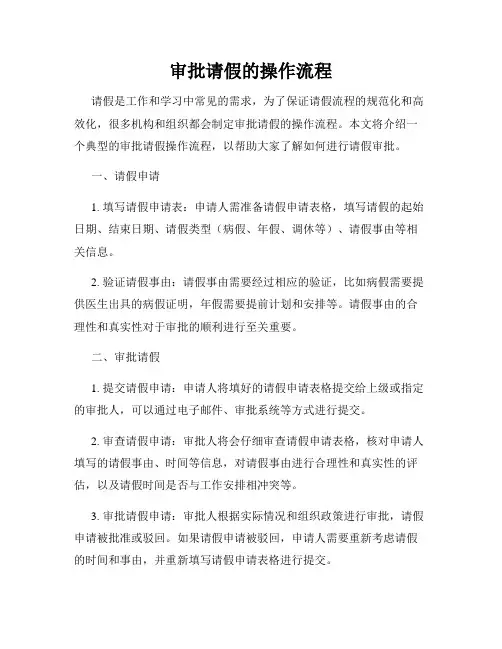 审批请假的操作流程

请假是工作和学习中常见的需求，为了保证请假流程的规范化和高效化，很多机构和组织都会制定审批请假的操作流程。本文将介绍一个典型的审批请假操作流程，以帮助大家了解如何进行请假审批。

一、请假申请

1. 填写请假申请表：申请人需准备请假申请表格，填写请假的起始日期、结束日期、请假类型（病假、年假、调休等）、请假事由等相关信息。

2. 验证请假事由：请假事由需要经过相应的验证，比如病假需要提供医生出具的病假证明，年假需要提前计划和安排等。请假事由的合理性和真实性对于审批的顺利进行至关重要。

二、审批请假

1. 提交请假申请：申请人将填好的请假申请表格提交给上级或指定的审批人，可以通过电子邮件、审批系统等方式进行提交。

2. 审查请假申请：审批人将会仔细审查请假申请表格，核对申请人填写的请假事由、时间等信息，对请假事由进行合理性和真实性的评估，以及请假时间是否与工作安排相冲突等。

3. 审批请假申请：审批人根据实际情况和组织政策进行审批，请假申请被批准或驳回。如果请假申请被驳回，申请人需要重新考虑请假的时间和事由，并重新填写请假申请表格进行提交。